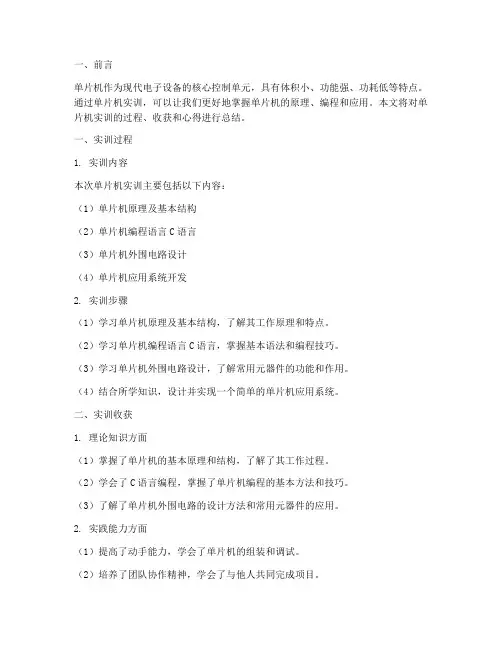 一、前言

单片机作为现代电子设备的核心控制单元，具有体积小、功能强、功耗低等特点。通过单片机实训，可以让我们更好地掌握单片机的原理、编程和应用。本文将对单片机实训的过程、收获和心得进行总结。

一、实训过程

1. 实训内容

本次单片机实训主要包括以下内容：

（1）单片机原理及基本结构

（2）单片机编程语言 C 语言

（3）单片机外围电路设计

（4）单片机应用系统开发

2. 实训步骤

（1）学习单片机原理及基本结构，了解其工作原理和特点。

（2）学习单片机编程语言 C 语言，掌握基本语法和编程技巧。

（3）学习单片机外围电路设计，了解常用元器件的功能和作用。

（4）结合所学知识，设计并实现一个简单的单片机应用系统。

二、实训收获

1. 理论知识方面

（1）掌握了单片机的基本原理和结构，了解了其工作过程。

（2）学会了 C 语言编程，掌握了单片机编程的基本方法和技巧。

（3）了解了单片机外围电路的设计方法和常用元器件的应用。

2. 实践能力方面

（1）提高了动手能力，学会了单片机的组装和调试。

（2）培养了团队协作精神，学会了与他人共同完成项目。